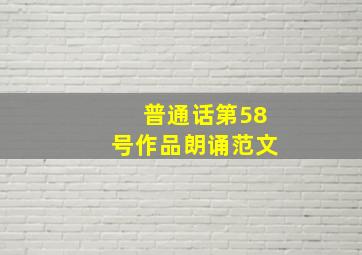 普通话第58号作品朗诵范文